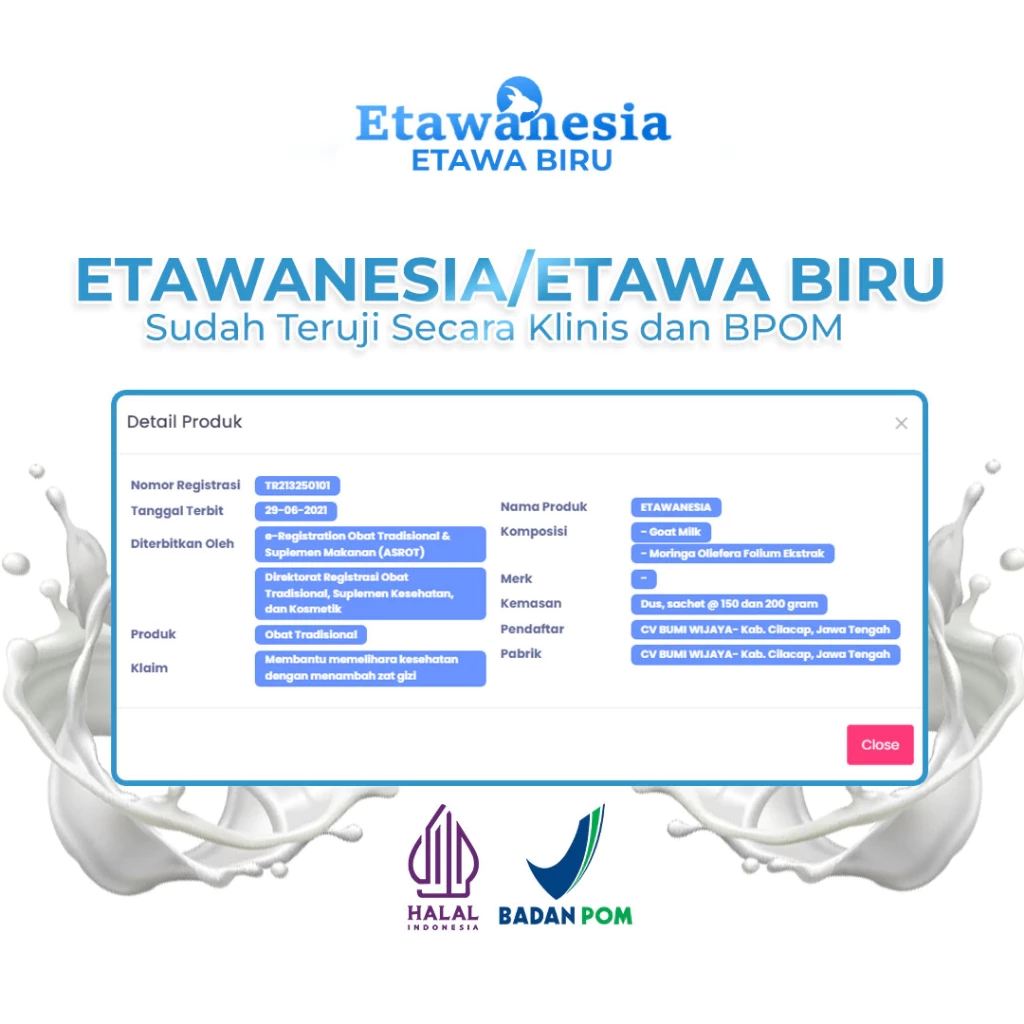 Etawanesia
ETAWA BIRU

ETAWANESIA/ETAWA BIRU
Sudah Teruji Secara Klinis dan BPOM

Detail Produk

×

Nomor Registrasi TR213250101
Tanggal Terbit 29-06-2021
Diterbitkan Oleh e-Registration Obat Tradisional & Suplemen Makanan (ASROT)
Direktorat Registrasi Obat Tradisional, Suplemen Kesehatan, dan Kosmetik
Produk Obat Tradisional
Klaim Membantu memelihara kesehatan dengan menambah zat gizi

Nama Produk ETAWANESIA
Komposisi - Goat Milk
- Moringa Oliefera Folium Ekstrak
Merk -
Kemasan Dus, sachet @ 150 dan 200 gram
Pendaftar CV BUMI WIJAYA- Kab. Cilacap, Jawa Tengah
Pabrik CV BUMI WIJAYA- Kab. Cilacap, Jawa Tengah

Close

HALAL
INDONESIA

BADAN POM